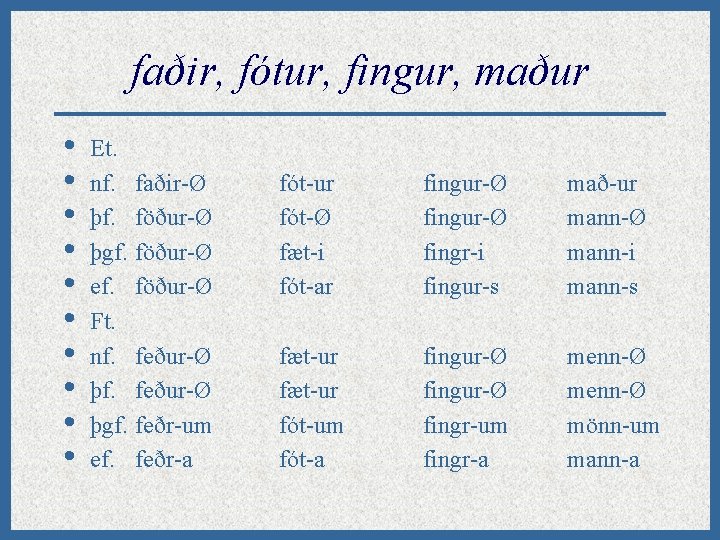 faðir, fótur, fingur, maður

• Et.
• nf. faðir-Ø fót-ur fingur-Ø mað-ur
• þf. föður-Ø fót-Ø fingur-Ø mann-Ø
• þgf. föður-Ø fæt-i fingr-i mann-i
• ef. föður-Ø fót-ar fingur-s mann-s
• Ft.
• nf. feður-Ø fæt-ur fingur-Ø menn-Ø
• þf. feður-Ø fæt-ur fingur-Ø menn-Ø
• þgf. feðr-um fót-um fingr-um mönn-um
• ef. feðr-a fót-a fingr-a mann-a